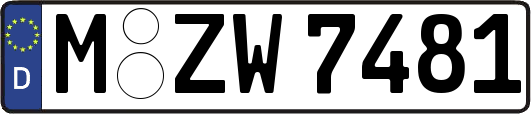 D

M ZW 7481